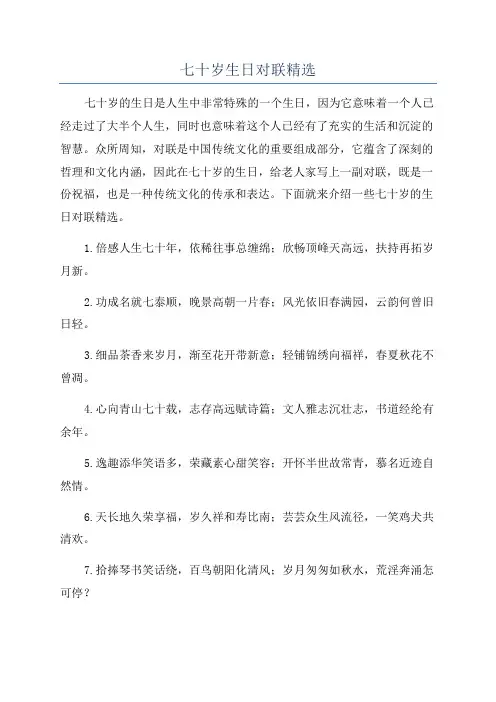 七十岁生日对联精选

七十岁的生日是人生中非常特殊的一个生日，因为它意味着一个人已经走过了大半个人生，同时也意味着这个人已经有了充实的生活和沉淀的智慧。众所周知，对联是中国传统文化的重要组成部分，它蕴含了深刻的哲理和文化内涵，因此在七十岁的生日，给老人家写上一副对联，既是一份祝福，也是一种传统文化的传承和表达。下面就来介绍一些七十岁的生日对联精选。

1. 倍感人生七十年，依稀往事总缠绵；欣畅顶峰天高远，扶持再拓岁月新。

2. 功成名就七泰顺，晚景高朝一片春；风光依旧春满园，云韵何曾旧日轻。

3. 细品茶香来岁月，渐至花开带新意；轻铺锦绣向福祥，春夏秋花不曾凋。

4. 心向青山七十载，志存高远赋诗篇；文人雅志沉壮志，书道经纶有余年。

5. 逸趣添华笑语多，荣藏素心甜笑容；开怀半世故常青，慕名近迹自然情。

6. 天长地久荣享福，岁久祥和寿比南；芸芸众生风流径，一笑鸡犬共清欢。

7. 拾捧琴书笑话绕，百鸟朝阳化清风；岁月匆匆如秋水，荒淫奔涌怎可停？